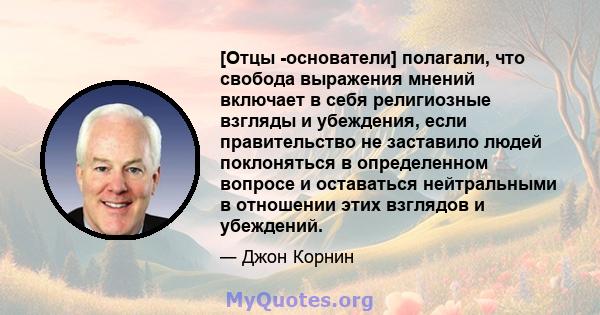 [Отцы -основатели] полагали, что свобода выражения мнений включает в себя религиозные взгляды и убеждения, если правительство не заставило людей поклоняться в определенном вопросе и оставаться нейтральными в отношении этих взглядов и убеждений.

— Джон Корнин

MyQuotes.org